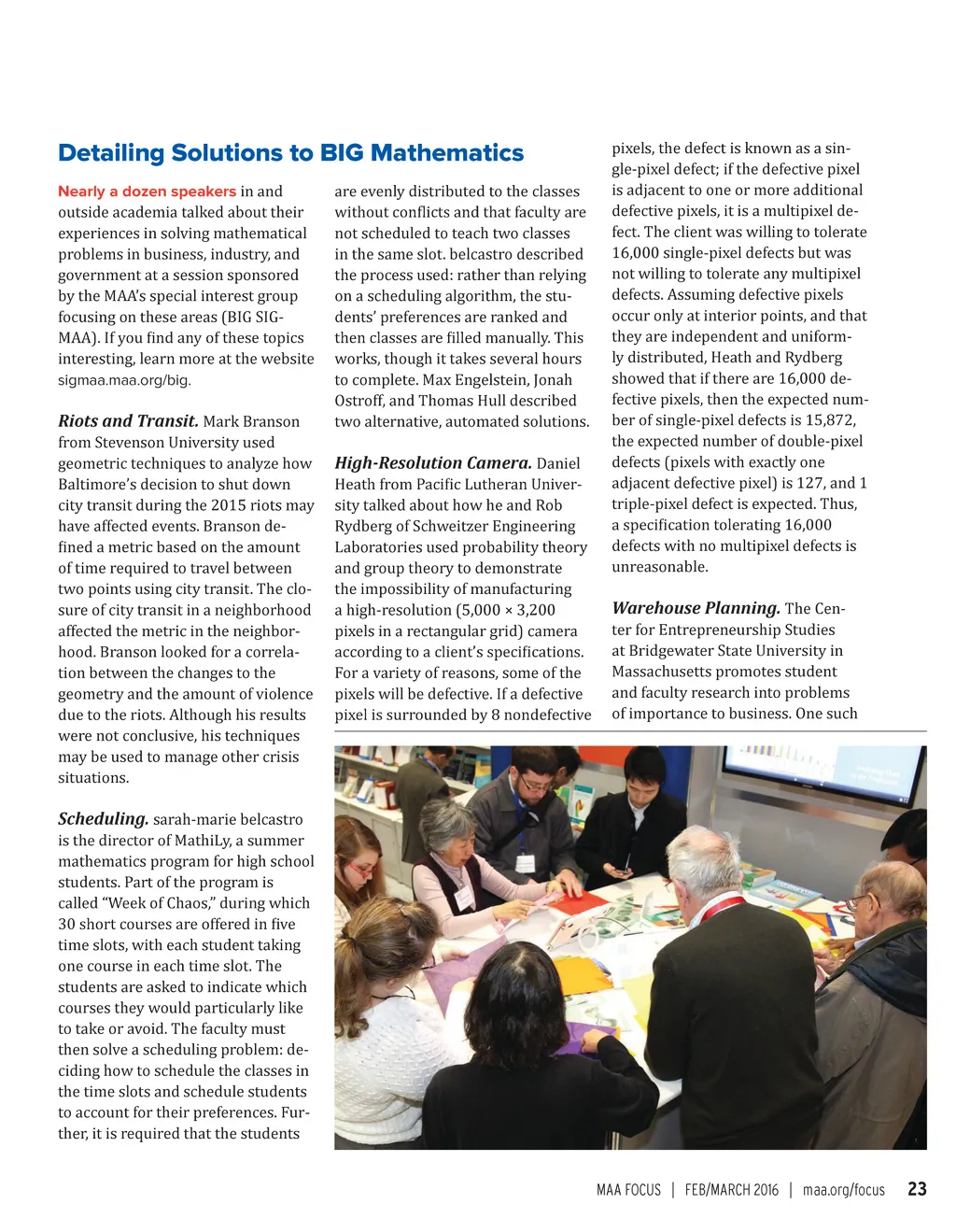 Detailing Solutions to BIG Mathematics

Nearly a dozen speakers in and outside academia talked about their experiences in solving mathematical problems in business, industry, and government at a session sponsored by the MAA's special interest group focusing on these areas (BIG SIGMAA). If you find any of these topics interesting, learn more at the website sigmaa.maa.org/big.

Riots and Transit. Mark Branson from Stevenson University used geometric techniques to analyze how Baltimore's decision to shut down city transit during the 2015 riots may have affected events. Branson defined a metric based on the amount of time required to travel between two points using city transit. The closure of city transit in a neighborhood affected the metric in the neighborhood. Branson looked for a correlation between the changes to the geometry and the amount of violence due to the riots. Although his results were not conclusive, his techniques may be used to manage other crisis situations.

Scheduling. sarah-marie belcastro is the director of MathiLy, a summer mathematics program for high school students. Part of the program is called "Week of Chaos," during which 30 short courses are offered in five time slots, with each student taking one course in each time slot. The students are asked to indicate which courses they would particularly like to take or avoid. The faculty must then solve a scheduling problem: deciding how to schedule the classes in the time slots and schedule students to account for their preferences. Further, it is required that the students are evenly distributed to the classes without conflicts and that faculty are not scheduled to teach two classes in the same slot. belcastro described the process used: rather than relying on a scheduling algorithm, the students' preferences are ranked and then classes are filled manually. This works, though it takes several hours to complete. Max Engelstein, Jonah Ostroff, and Thomas Hull described two alternative, automated solutions.

High-Resolution Camera. Daniel Heath from Pacific Lutheran University talked about how he and Rob Rydberg of Schweitzer Engineering Laboratories used probability theory and group theory to demonstrate the impossibility of manufacturing a high-resolution (5,000 × 3,200 pixels in a rectangular grid) camera according to a client's specifications. For a variety of reasons, some of the pixels will be defective. If a defective pixel is surrounded by 8 nondefective pixels, the defect is known as a single-pixel defect; if the defective pixel is adjacent to one or more additional defective pixels, it is a multipixel defect. The client was willing to tolerate 16,000 single-pixel defects but was not willing to tolerate any multipixel defects. Assuming defective pixels occur only at interior points, and that they are independent and uniformly distributed, Heath and Rydberg showed that if there are 16,000 defective pixels, then the expected number of single-pixel defects is 15,872, the expected number of double-pixel defects (pixels with exactly one adjacent defective pixel) is 127, and 1 triple-pixel defect is expected. Thus, a specification tolerating 16,000 defects with no multipixel defects is unreasonable.

Warehouse Planning. The Center for Entrepreneurship Studies at Bridgewater State University in Massachusetts promotes student and faculty research into problems of importance to business. One such

MAA FOCUS | FEB/MARCH 2016 | maa.org/focus 23